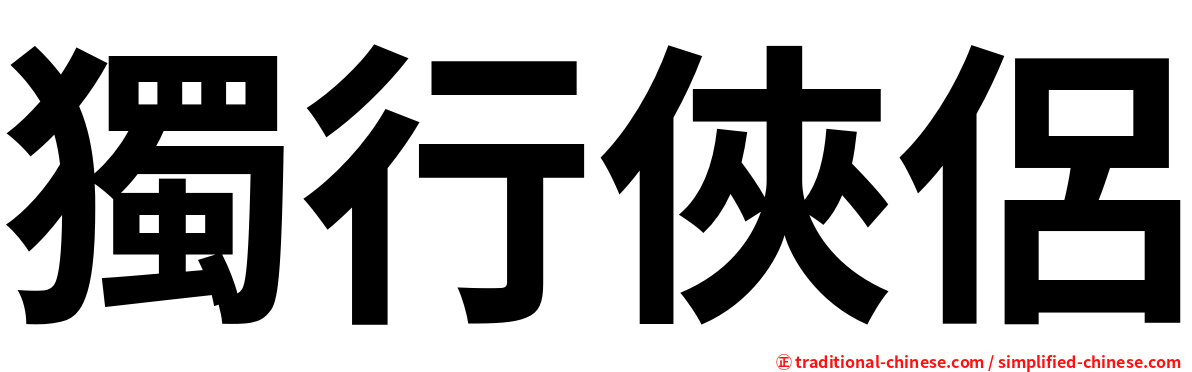 獨行俠侶

㊣ traditional-chinese.com / simplified-chinese.com